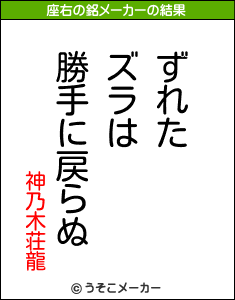 座右の銘メーカーの結果

ずれた
ズラは
勝手に戻らぬ

神乃木荘龍

© うそこメーカー